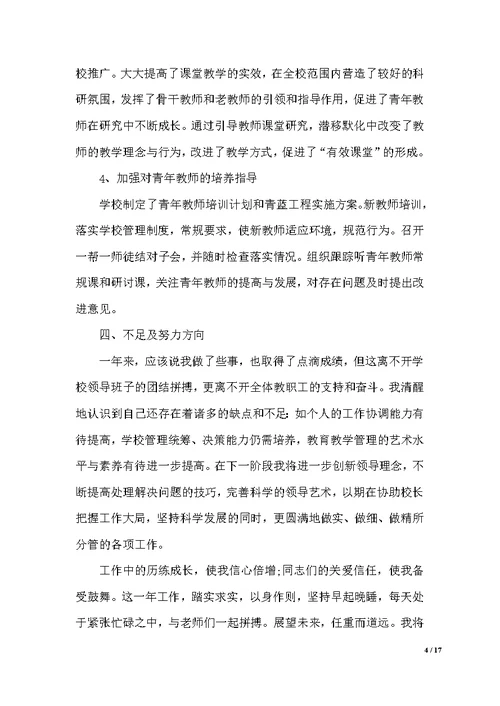 校推广。大大提高了课堂教学的实效，在全校范围内营造了较好的科研氛围，发挥了骨干教师和老教师的引领和指导作用，促进了青年教师在研究中不断成长。通过引导教师课堂研究，潜移默化中改变了教师的教学理念与行为，改进了教学方式，促进了“有效课堂”的形成。

4、加强对青年教师的培养指导

学校制定了青年教师培训计划和青蓝工程实施方案。新教师培训，落实学校管理制度，常规要求，使新教师适应环境，规范行为。召开一帮一师徒结对子会，并随时检查落实情况。组织跟踪听青年教师常规课和研讨课，关注青年教师的提高与发展，对存在问题及时提出改进意见。

四、不足及努力方向

一年来，应该说我做了些事，也取得了点滴成绩，但这离不开学校领导班子的团结拼搏，更离不开全体教职工的支持和奋斗。我清醒地认识到自己还存在着诸多的缺点和不足：如个人的工作协调能力有待提高，学校管理统筹、决策能力仍需培养，教育教学管理的艺术水平与素养有待进一步提高。在下一阶段我将进一步创新领导理念，不断提高处理解决问题的技巧，完善科学的领导艺术，以期在协助校长把握工作大局，坚持科学发展的同时，更圆满地做实、做细、做精所分管的各项工作。

工作中的历练成长，使我信心倍增;同志们的关爱信任，使我备受鼓舞。这一年工作，踏实求实，以身作则，坚持早起晚睡，每天处于紧张忙碌之中，与老师们一起拼搏。展望未来，任重而道远。我将

4 / 17